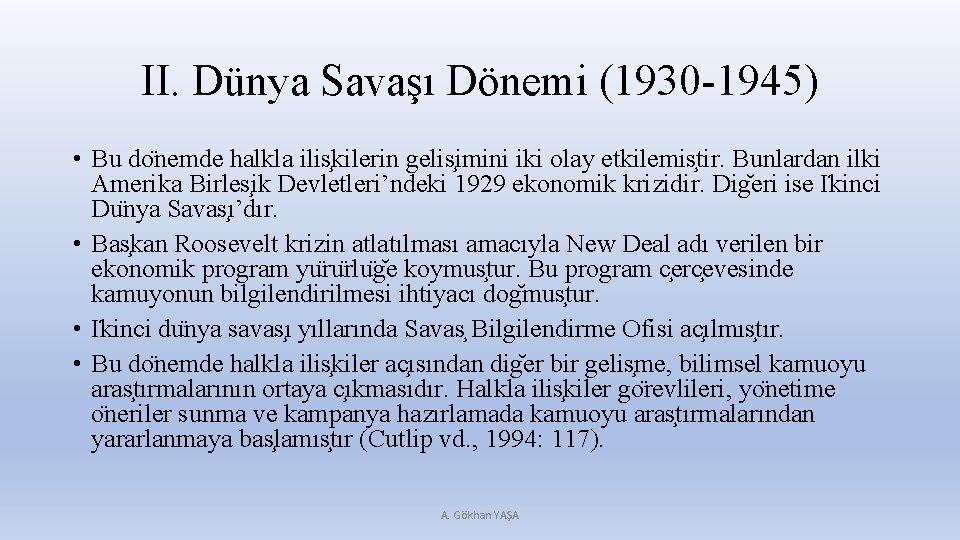 II. Dünya Savaşı Dönemi (1930-1945)

• Bu dönemde halkla ilişkilerin gelişimini iki olay etkilemiştir. Bunlardan ilki Amerika Birleşik Devletleri'ndeki 1929 ekonomik krizidir. Diğeri ise İkinci Dünya Savaşı'dır.
• Başkan Roosevelt krizin atlatılması amacıyla New Deal adı verilen bir ekonomik program yürürlüğe koymuştur. Bu program çerçevesinde kamuyonun bilgilendirilmesi ihtiyacı doğmuştur.
• İkinci dünya savaşı yıllarında Savaş Bilgilendirme Ofisi açılmıştır.
• Bu dönemde halkla ilişkiler açısından diğer bir gelişme, bilimsel kamuoyu araştırmalarının ortaya çıkmasıdır. Halkla ilişkiler görevlileri, yönetime öneriler sunma ve kampanya hazırlamada kamuoyu araştırmalarından yararlanmaya başlamıştır (Cutlip vd., 1994: 117).

A. Gökhan YAŞA